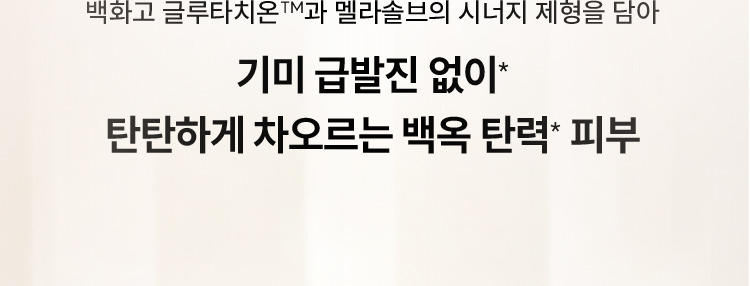 백화고 글루타치온™과 멜라솔브의 시너지 제형을 담아

기미 급발진 없이*
탄탄하게 차오르는 백옥 탄력* 피부